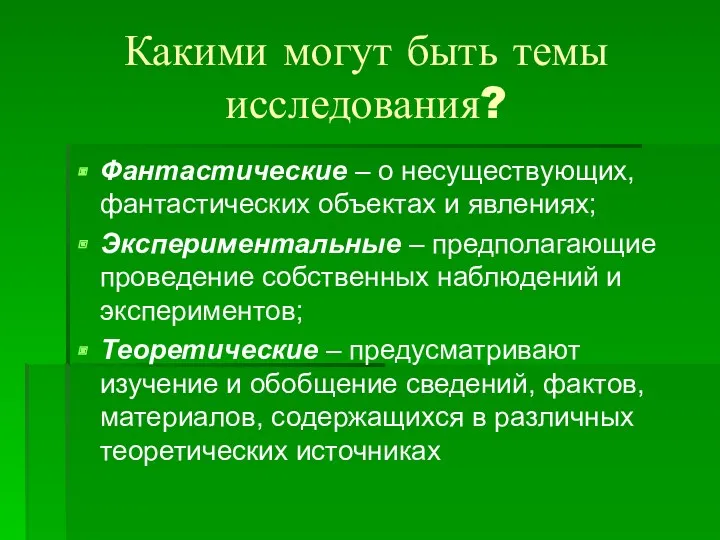 Какими могут быть темы исследования?

Фантастические – о несуществующих, фантастических объектах и явлениях;

Экспериментальные – предполагающие проведение собственных наблюдений и экспериментов;

Теоретические – предусматривают изучение и обобщение сведений, фактов, материалов, содержащихся в различных теоретических источниках